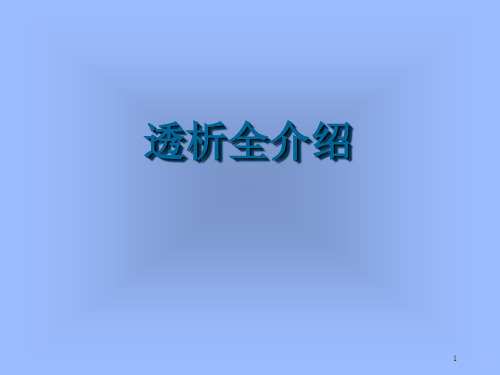 透析全介绍

1